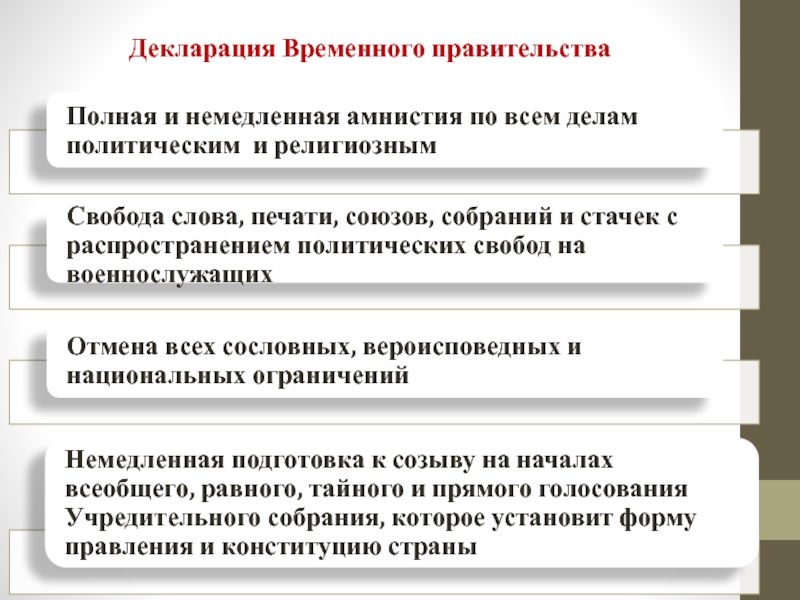 Декларация Временного правительства

Полная и немедленная амнистия по всем делам политическим и религиозным

Свобода слова, печати, союзов, собраний и стачек с распространением политических свобод на военнослужащих

Отмена всех сословных, вероисповедных и национальных ограничений

Немедленная подготовка к созыву на началах всеобщего, равного, тайного и прямого голосования Учредительного собрания, которое установит форму правления и конституцию страны